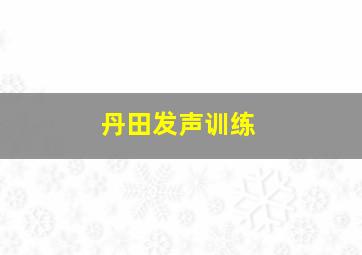 丹田发声训练